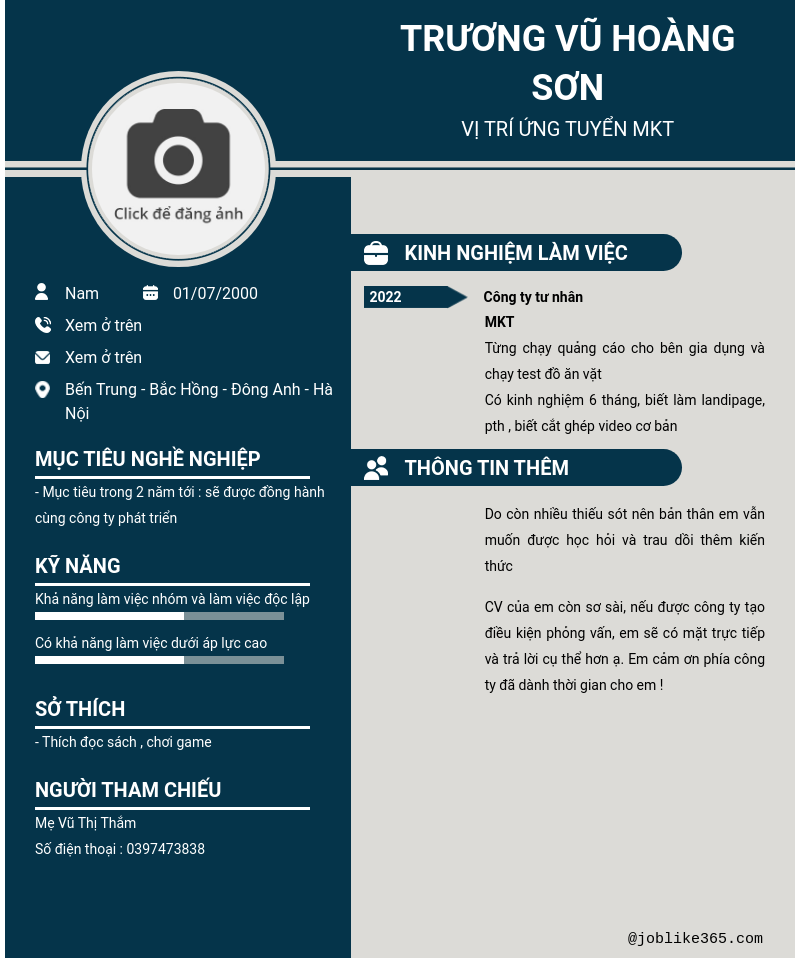 TRƯƠNG VŨ HOÀNG SƠN

VỊ TRÍ ỨNG TUYỂN MKT

Click để đăng ảnh

Nam

01/07/2000

Xem ở trên

Xem ở trên

Bến Trung - Bắc Hồng - Đông Anh - Hà Nội

MỤC TIÊU NGHỀ NGHIỆP

- Mục tiêu trong 2 năm tới : sẽ được đồng hành cùng công ty phát triển

KỸ NĂNG

Khả năng làm việc nhóm và làm việc độc lập

Có khả năng làm việc dưới áp lực cao

SỞ THÍCH

- Thích đọc sách , chơi game

NGƯỜI THAM CHIẾU

Mẹ Vũ Thị Thắm

Số điện thoại : 0397473838

KINH NGHIỆM LÀM VIỆC

2022

Công ty tư nhân

MKT

Từng chạy quảng cáo cho bên gia dụng và chạy test đồ ăn vặt

Có kinh nghiệm 6 tháng, biết làm landipage, pth , biết cắt ghép video cơ bản

THÔNG TIN THÊM

Do còn nhiều thiếu sót nên bản thân em vẫn muốn được học hỏi và trau dồi thêm kiến thức

CV của em còn sơ sài, nếu được công ty tạo điều kiện phỏng vấn, em sẽ có mặt trực tiếp và trả lời cụ thể hơn ạ. Em cảm ơn phía công ty đã dành thời gian cho em !

@joblike365.com